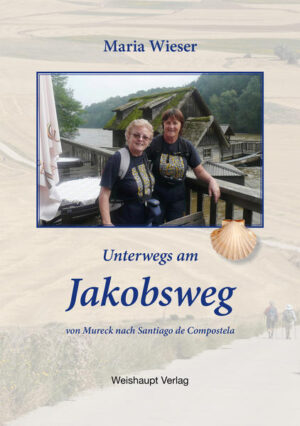 Maria Wieser

Unterwegs am

Jakobsweg

von Mureck nach Santiago de Compostela

Weishaupt Verlag